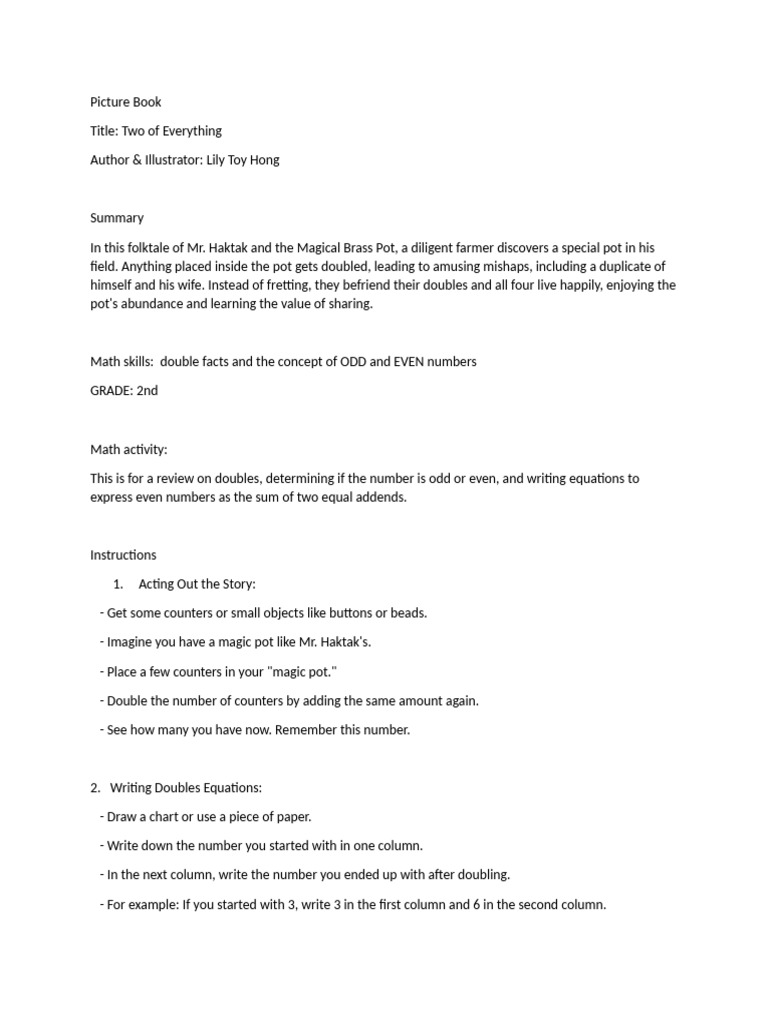 Picture Book

Title: Two of Everything

Author & Illustrator: Lily Toy Hong

Summary

In this folktale of Mr. Haktak and the Magical Brass Pot, a diligent farmer discovers a special pot in his field. Anything placed inside the pot gets doubled, leading to amusing mishaps, including a duplicate of himself and his wife. Instead of fretting, they befriend their doubles and all four live happily, enjoying the pot's abundance and learning the value of sharing.

Math skills: double facts and the concept of ODD and EVEN numbers

GRADE: 2nd

Math activity:

This is for a review on doubles, determining if the number is odd or even, and writing equations to express even numbers as the sum of two equal addends.

Instructions

1. Acting Out the Story:

- Get some counters or small objects like buttons or beads.

- Imagine you have a magic pot like Mr. Haktak's.

- Place a few counters in your "magic pot."

- Double the number of counters by adding the same amount again.

- See how many you have now. Remember this number.

2. Writing Doubles Equations:

- Draw a chart or use a piece of paper.

- Write down the number you started with in one column.

- In the next column, write the number you ended up with after doubling.

- For example: If you started with 3, write 3 in the first column and 6 in the second column.